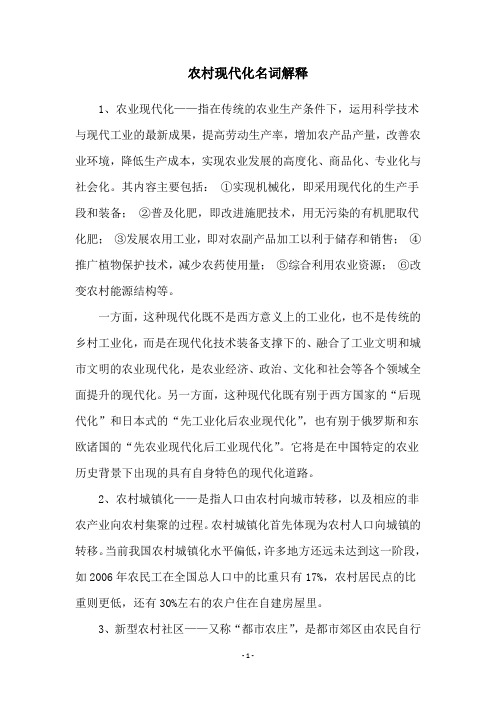 农村现代化名词解释

1、农业现代化——指在传统的农业生产条件下，运用科学技术与现代工业的最新成果，提高劳动生产率，增加农产品产量，改善农业环境，降低生产成本，实现农业发展的高度化、商品化、专业化与社会化。其内容主要包括：①实现机械化，即采用现代化的生产手段和装备；②普及化肥，即改进施肥技术，用无污染的有机肥取代化肥；③发展农用工业，即对农副产品加工以利于储存和销售；④推广植物保护技术，减少农药使用量；⑤综合利用农业资源；⑥改变农村能源结构等。

一方面，这种现代化既不是西方意义上的工业化，也不是传统的乡村工业化，而是在现代化技术装备支撑下的、融合了工业文明和城市文明的农业现代化，是农业经济、政治、文化和社会等各个领域全面提升的现代化。另一方面，这种现代化既有别于西方国家的“后现代化”和日本式的“先工业化后农业现代化”，也有别于俄罗斯和东欧诸国的“先农业现代化后工业现代化”。它将是在中国特定的农业历史背景下出现的具有自身特色的现代化道路。

2、农村城镇化——是指人口由农村向城市转移，以及相应的非农产业向农村集聚的过程。农村城镇化首先体现为农村人口向城镇的转移。当前我国农村城镇化水平偏低，许多地方还远未达到这一阶段，如2006年农民工在全国总人口中的比重只有17%，农村居民点的比重则更低，还有30%左右的农户住在自建房屋里。

3、新型农村社区——又称“都市农庄”，是都市郊区由农民自行

- 1 -